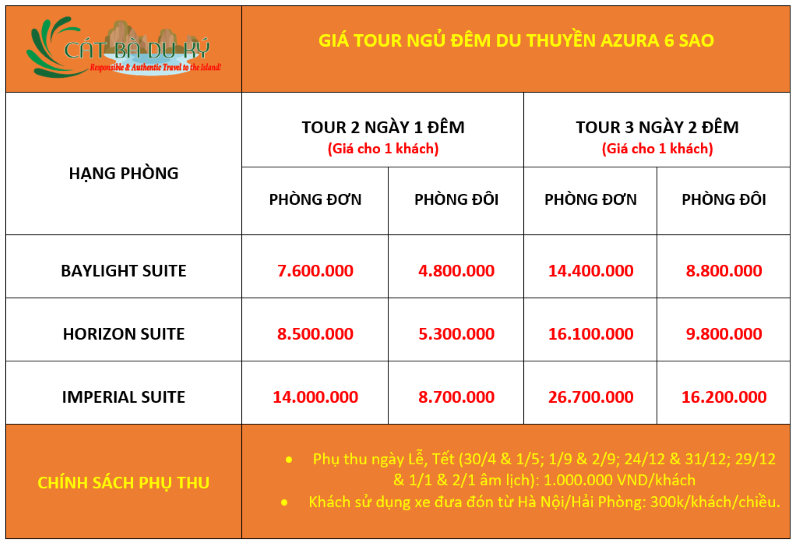 CÁT BÀ DU KÝ
Responsible & Authentic Travel to the Island!

GIÁ TOUR NGỦ ĐÊM DU THUYỀN AZURA 6 SAO

| HẠNG PHÒNG | TOUR 2 NGÀY 1 ĐÊM (Giá cho 1 khách) PHÒNG ĐƠN | TOUR 2 NGÀY 1 ĐÊM (Giá cho 1 khách) PHÒNG ĐÔI | TOUR 3 NGÀY 2 ĐÊM (Giá cho 1 khách) PHÒNG ĐƠN | TOUR 3 NGÀY 2 ĐÊM (Giá cho 1 khách) PHÒNG ĐÔI |
|---|---|---|---|---|
| BAYLIGHT SUITE | 7.600.000 | 4.800.000 | 14.400.000 | 8.800.000 |
| HORIZON SUITE | 8.500.000 | 5.300.000 | 16.100.000 | 9.800.000 |
| IMPERIAL SUITE | 14.000.000 | 8.700.000 | 26.700.000 | 16.200.000 |

CHÍNH SÁCH PHỤ THU

• Phụ thu ngày Lễ, Tết (30/4 & 1/5; 1/9 & 2/9; 24/12 & 31/12; 29/12 & 1/1 & 2/1 âm lịch): 1.000.000 VND/khách
• Khách sử dụng xe đưa đón từ Hà Nội/Hải Phòng: 300k/khách/chiều.